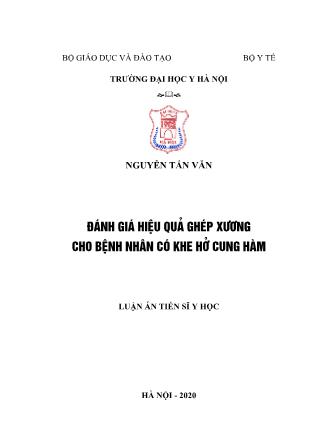 BỘ GIÁO DỤC VÀ ĐÀO TẠO

BỘ Y TẾ

TRƯỜNG ĐẠI HỌC Y HÀ NỘI

NGUYỄN TẤN VĂN

ĐÁNH GIÁ HIỆU QUẢ GHÉP XƯƠNG CHO BỆNH NHÂN CÓ KHE HỞ CUNG HÀM

LUẬN ÁN TIẾN SĨ Y HỌC

HÀ NỘI - 2020